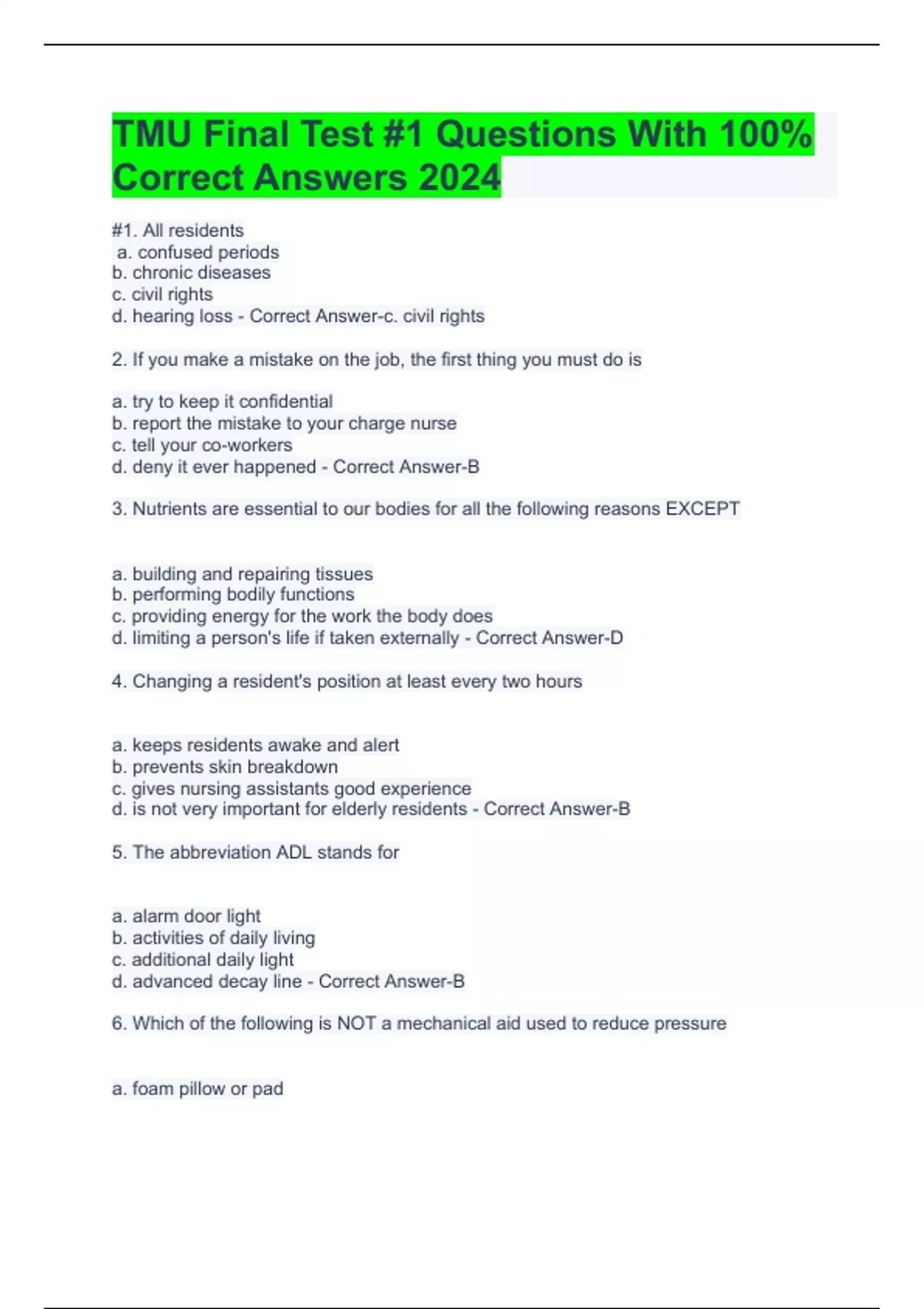 TMU Final Test #1 Questions With 100% Correct Answers 2024

#1. All residents
a. confused periods
b. chronic diseases
c. civil rights
d. hearing loss - Correct Answer-c. civil rights

2. If you make a mistake on the job, the first thing you must do is

a. try to keep it confidential
b. report the mistake to your charge nurse
c. tell your co-workers
d. deny it ever happened - Correct Answer-B

3. Nutrients are essential to our bodies for all the following reasons EXCEPT

a. building and repairing tissues
b. performing bodily functions
c. providing energy for the work the body does
d. limiting a person's life if taken externally - Correct Answer-D

4. Changing a resident's position at least every two hours

a. keeps residents awake and alert
b. prevents skin breakdown
c. gives nursing assistants good experience
d. is not very important for elderly residents - Correct Answer-B

5. The abbreviation ADL stands for

a. alarm door light
b. activities of daily living
c. additional daily light
d. advanced decay line - Correct Answer-B

6. Which of the following is NOT a mechanical aid used to reduce pressure

a. foam pillow or pad